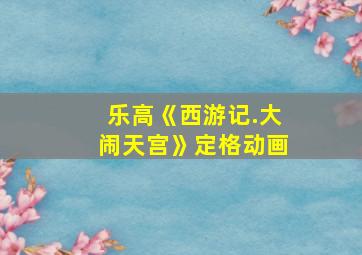 乐高《西游记.大闹天宫》定格动画